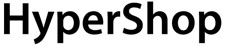 HyperShop